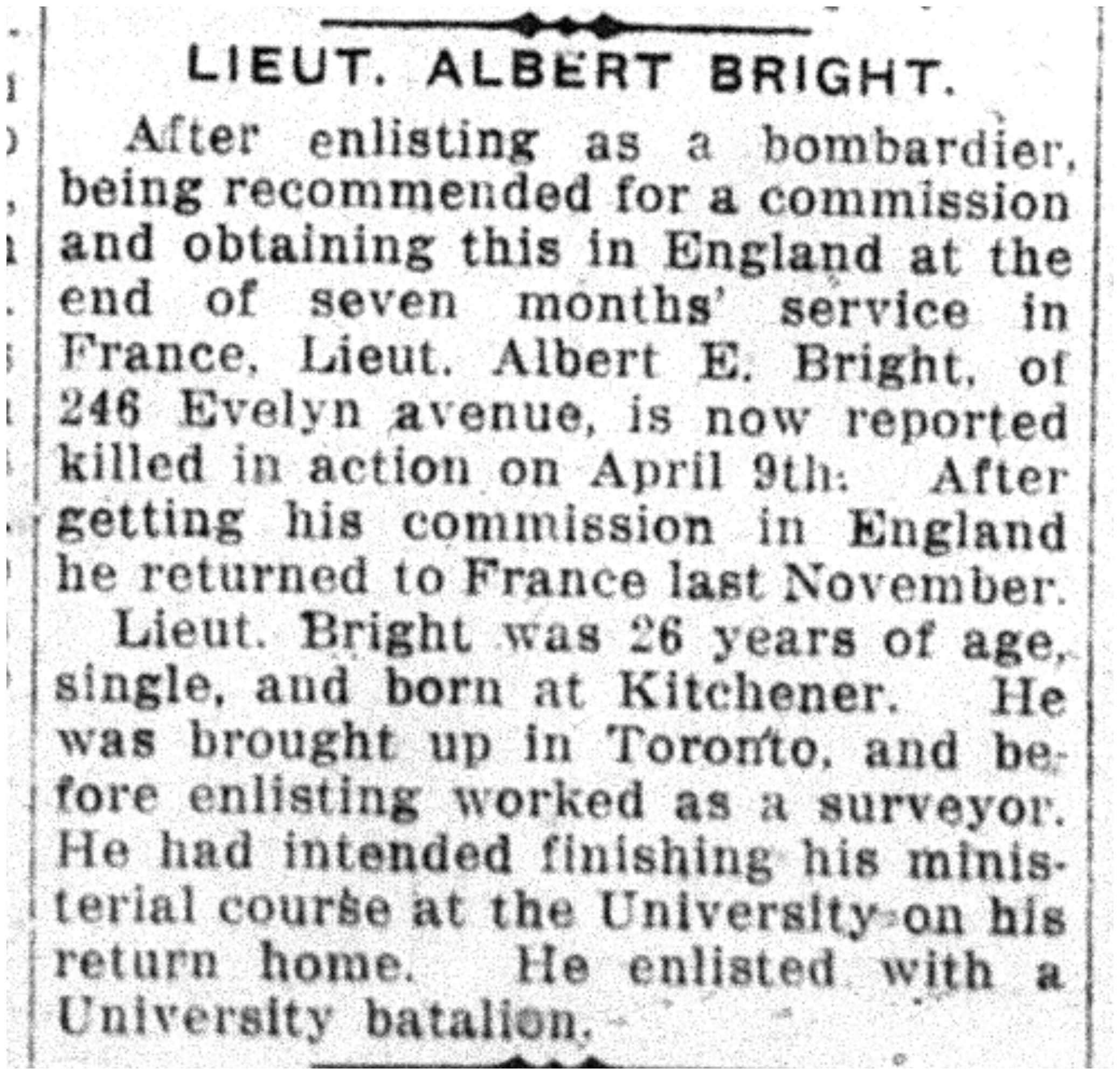 LIEUT. ALBERT BRIGHT.

After enlisting as a bombardier, being recommended for a commission and obtaining this in England at the end of seven months' service in France, Lieut. Albert E. Bright, of 246 Evelyn avenue, is now reported killed in action on April 9th. After getting his commission in England he returned to France last November.

Lieut. Bright was 26 years of age, single, and born at Kitchener. He was brought up in Toronto, and before enlisting worked as a surveyor. He had intended finishing his ministerial course at the University on his return home. He enlisted with a University batalion.